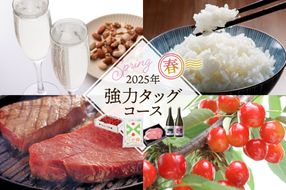 Spring 春
2025年
強力タッグ
コース